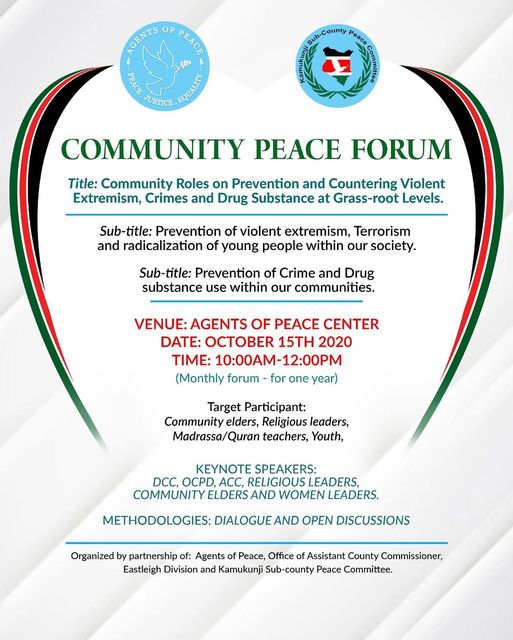 AGENTS OF PEACE
PEACE . JUSTICE . EQUALITY

Kamukunji Sub-County Peace Committee

COMMUNITY PEACE FORUM

Title: Community Roles on Prevention and Countering Violent Extremism, Crimes and Drug Substance at Grass-root Levels.

Sub-title: Prevention of violent extremism, Terrorism and radicalization of young people within our society.

Sub-title: Prevention of Crime and Drug substance use within our communities.

VENUE: AGENTS OF PEACE CENTER
DATE: OCTOBER 15TH 2020
TIME: 10:00AM-12:00PM
(Monthly forum - for one year)

Target Participant:
Community elders, Religious leaders, Madrassa/Quran teachers, Youth,

KEYNOTE SPEAKERS:
DCC, OCPD, ACC, RELIGIOUS LEADERS, COMMUNITY ELDERS AND WOMEN LEADERS.

METHODOLOGIES: DIALOGUE AND OPEN DISCUSSIONS

Organized by partnership of: Agents of Peace, Office of Assistant County Commissioner, Eastleigh Division and Kamukunji Sub-county Peace Committee.